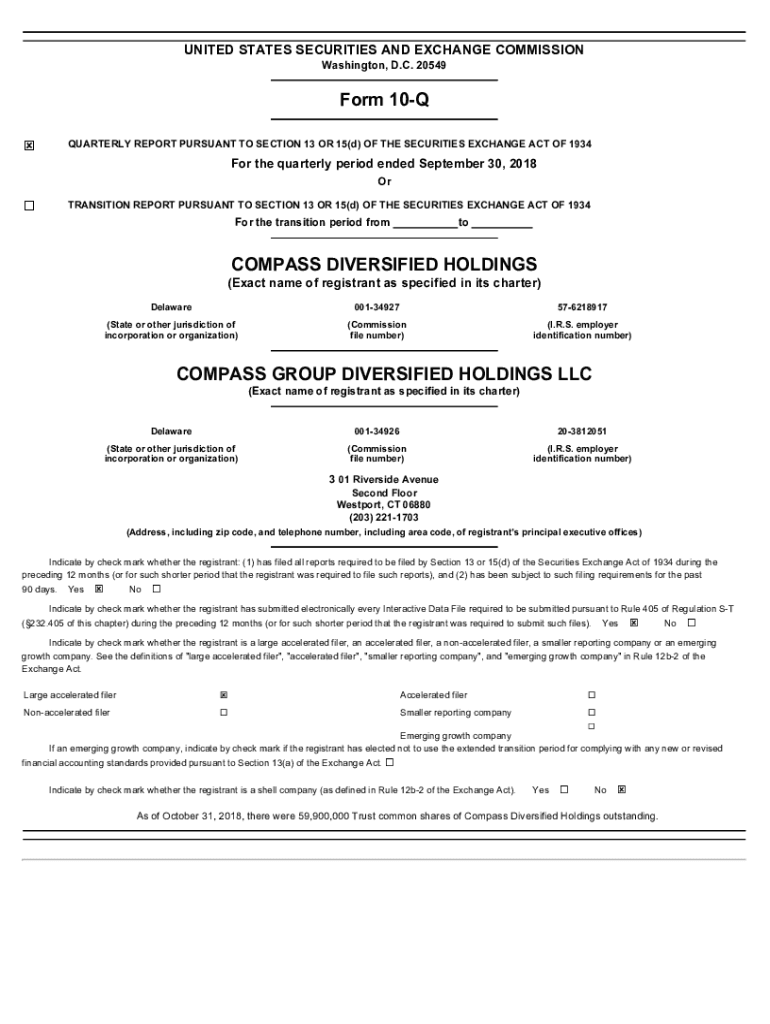 UNITED STATES SECURITIES AND EXCHANGE COMMISSION
Washington, D.C. 20549

Form 10-Q

☒ QUARTERLY REPORT PURSUANT TO SECTION 13 OR 15(d) OF THE SECURITIES EXCHANGE ACT OF 1934

For the quarterly period ended September 30, 2018

Or

☐ TRANSITION REPORT PURSUANT TO SECTION 13 OR 15(d) OF THE SECURITIES EXCHANGE ACT OF 1934

For the transition period from __________to _________

COMPASS DIVERSIFIED HOLDINGS
(Exact name of registrant as specified in its charter)

| Delaware | 001-34927 | 57-6218917 |
|---|---|---|
| (State or other jurisdiction of incorporation or organization) | (Commission file number) | (I.R.S. employer identification number) |

COMPASS GROUP DIVERSIFIED HOLDINGS LLC
(Exact name of registrant as specified in its charter)

| Delaware | 001-34926 | 20-3812051 |
|---|---|---|
| (State or other jurisdiction of incorporation or organization) | (Commission file number) | (I.R.S. employer identification number) |

3 01 Riverside Avenue
Second Floor
Westport, CT 06880
(203) 221-1703
(Address, including zip code, and telephone number, including area code, of registrant's principal executive offices)

Indicate by check mark whether the registrant: (1) has filed all reports required to be filed by Section 13 or 15(d) of the Securities Exchange Act of 1934 during the preceding 12 months (or for such shorter period that the registrant was required to file such reports), and (2) has been subject to such filing requirements for the past 90 days. Yes ☒ No ☐

Indicate by check mark whether the registrant has submitted electronically every Interactive Data File required to be submitted pursuant to Rule 405 of Regulation S-T (§232.405 of this chapter) during the preceding 12 months (or for such shorter period that the registrant was required to submit such files). Yes ☒ No ☐

Indicate by check mark whether the registrant is a large accelerated filer, an accelerated filer, a non-accelerated filer, a smaller reporting company or an emerging growth company. See the definitions of "large accelerated filer", "accelerated filer", "smaller reporting company", and "emerging growth company" in Rule 12b-2 of the Exchange Act.

| Large accelerated filer | ☒ | Accelerated filer | ☐ |
|---|---|---|---|
| Non-accelerated filer | ☐ | Smaller reporting company | ☐ |
| | | Emerging growth company | ☐ |

If an emerging growth company, indicate by check mark if the registrant has elected not to use the extended transition period for complying with any new or revised financial accounting standards provided pursuant to Section 13(a) of the Exchange Act. ☐

Indicate by check mark whether the registrant is a shell company (as defined in Rule 12b-2 of the Exchange Act). Yes ☐ No ☒

As of October 31, 2018, there were 59,900,000 Trust common shares of Compass Diversified Holdings outstanding.